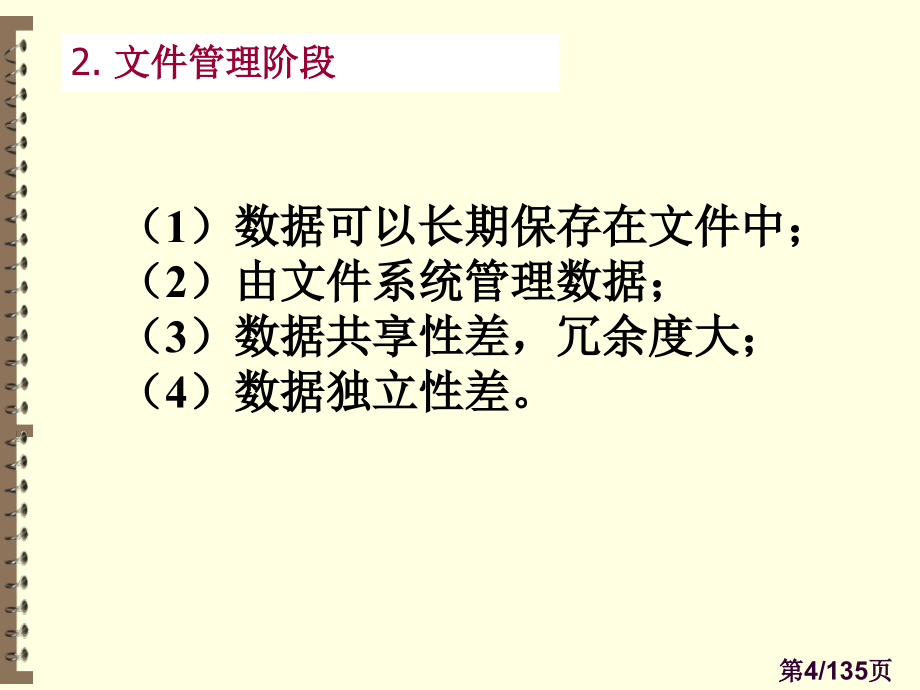 2. 文件管理阶段

（1）数据可以长期保存在文件中；
（2）由文件系统管理数据；
（3）数据共享性差，冗余度大；
（4）数据独立性差。

第4/135页